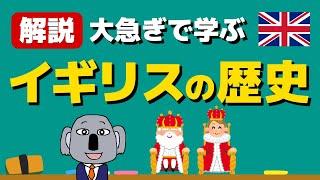 解説 大急ぎで学ぶ

イギリスの歴史